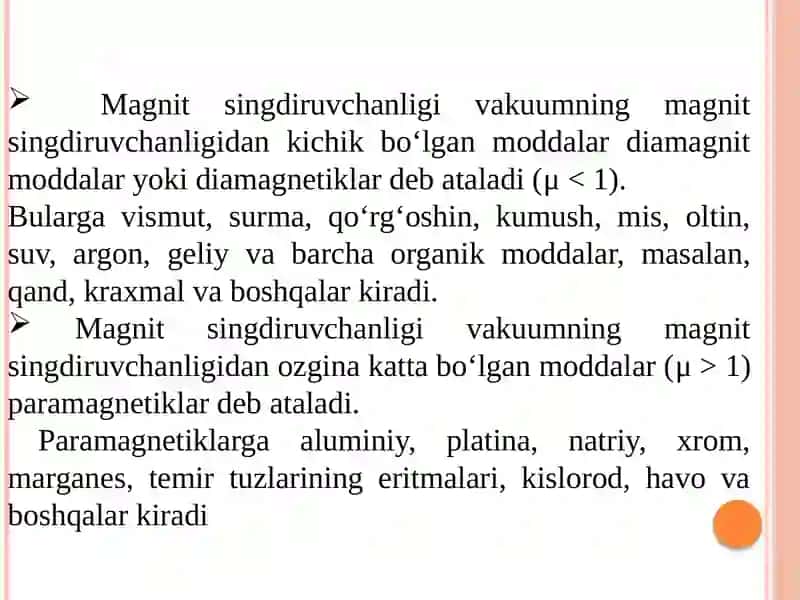 ➢ Magnit singdiruvchanligi vakuumning magnit singdiruvchanligidan kichik bo‘lgan moddalar diamagnit moddalar yoki diamagnetiklar deb ataladi ($\mu < 1$).
Bularga vismut, surma, qo‘rg‘oshin, kumush, mis, oltin, suv, argon, geliy va barcha organik moddalar, masalan, qand, kraxmal va boshqalar kiradi.
➢ Magnit singdiruvchanligi vakuumning magnit singdiruvchanligidan ozgina katta bo‘lgan moddalar ($\mu > 1$) paramagnetiklar deb ataladi.
Paramagnetiklarga aluminiy, platina, natriy, xrom, marganes, temir tuzlarining eritmalari, kislorod, havo va boshqalar kiradi